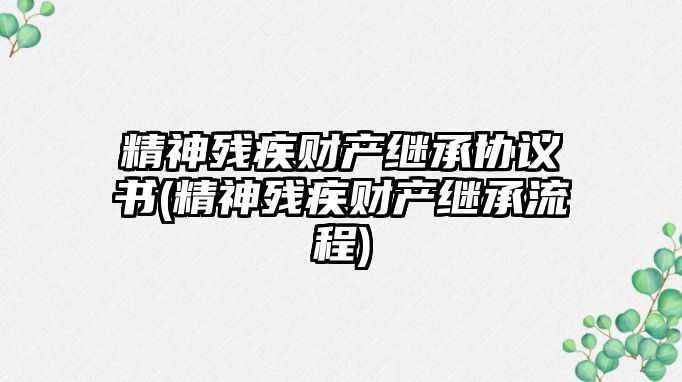 精神残疾财产继承协议书(精神残疾财产继承流程)